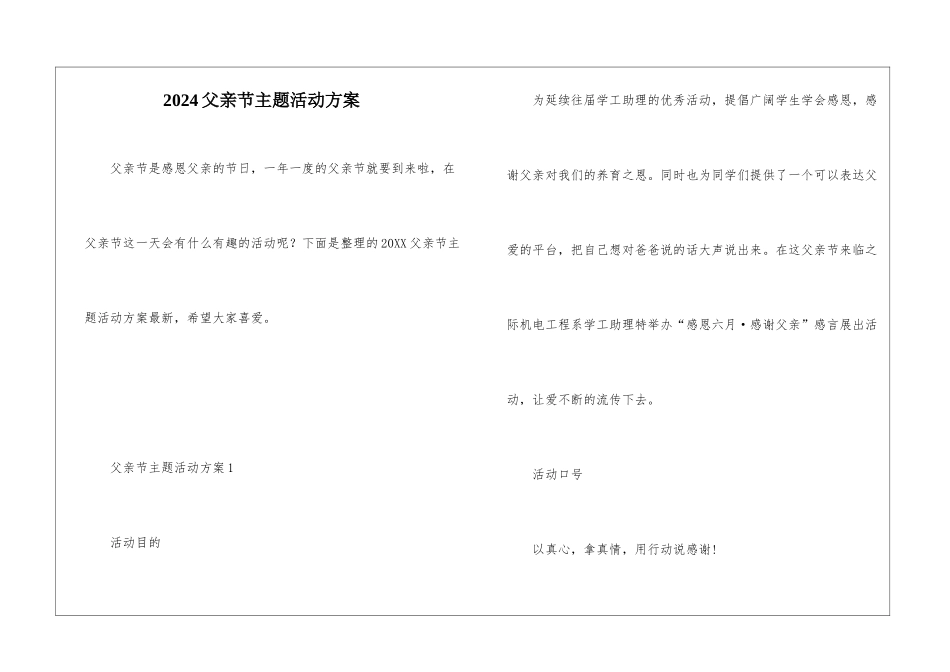 2024父亲节主题活动方案

父亲节是感恩父亲的节日，一年一度的父亲节就要到来啦，在父亲节这一天会有什么有趣的活动呢？下面是整理的20XX父亲节主题活动方案最新，希望大家喜爱。

父亲节主题活动方案1

活动目的

为延续往届学工助理的优秀活动，提倡广阔学生学会感恩，感谢父亲对我们的养育之恩。同时也为同学们提供了一个可以表达父爱的平台，把自己想对爸爸说的话大声说出来。在这父亲节来临之际机电工程系学工助理特举办“感恩六月·感谢父亲”感言展出活动，让爱不断的流传下去。

活动口号

以真心，拿真情，用行动说感谢！